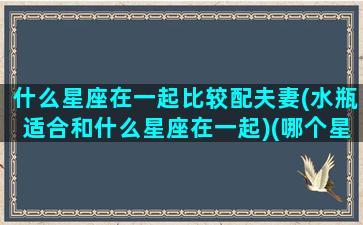 什么星座在一起比较配夫妻(水瓶适合和什么星座在一起)(哪个星